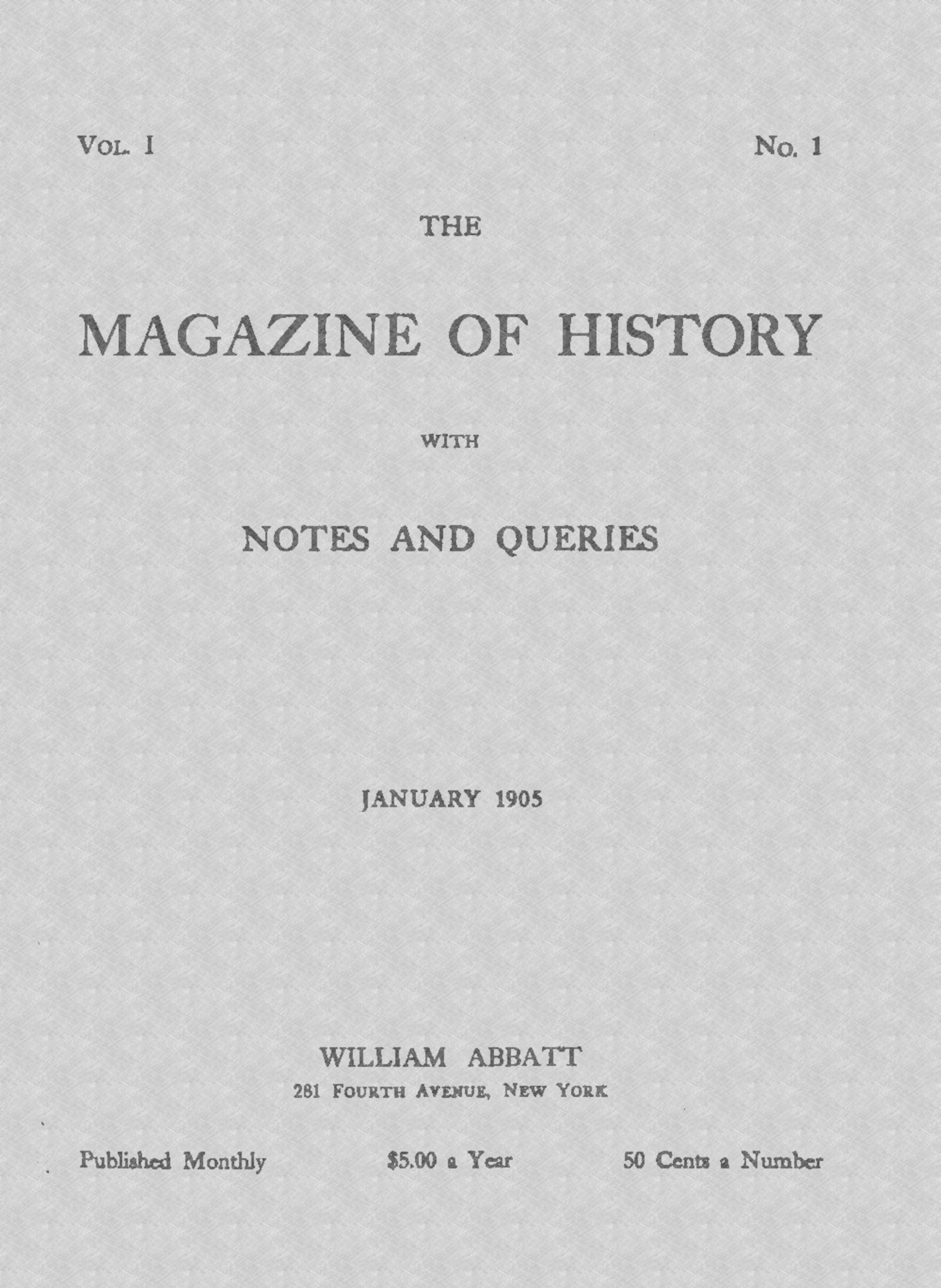 Vol. I No. 1

THE

MAGAZINE OF HISTORY

WITH

NOTES AND QUERIES

JANUARY 1905

WILLIAM ABBATT
281 Fourth Avenue, New York

Published Monthly $5.00 a Year 50 Cents a Number